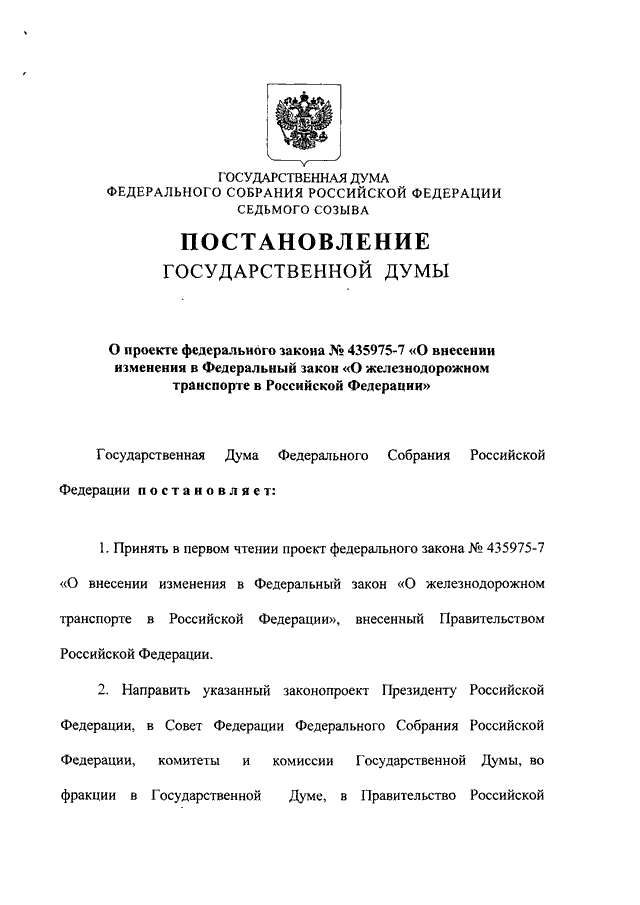 ГОСУДАРСТВЕННАЯ ДУМА
ФЕДЕРАЛЬНОГО СОБРАНИЯ РОССИЙСКОЙ ФЕДЕРАЦИИ
СЕДЬМОГО СОЗЫВА

ПОСТАНОВЛЕНИЕ
ГОСУДАРСТВЕННОЙ ДУМЫ

О проекте федерального закона № 435975-7 «О внесении изменения в Федеральный закон «О железнодорожном транспорте в Российской Федерации»

Государственная Дума Федерального Собрания Российской Федерации постановляет:

1. Принять в первом чтении проект федерального закона № 435975-7 «О внесении изменения в Федеральный закон «О железнодорожном транспорте в Российской Федерации», внесенный Правительством Российской Федерации.

2. Направить указанный законопроект Президенту Российской Федерации, в Совет Федерации Федерального Собрания Российской Федерации, комитеты и комиссии Государственной Думы, во фракции в Государственной Думе, в Правительство Российской